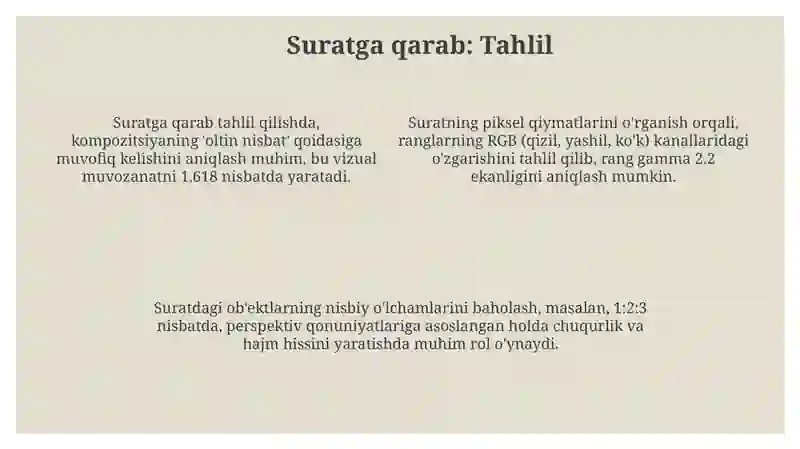 Suratga qarab: Tahlil

Suratga qarab tahlil qilishda, kompozitsiyaning 'oltin nisbat' qoidasiga muvofiq kelishini aniqlash muhim, bu vizual muvozanatni 1.618 nisbatda yaratadi.

Suratning piksel qiymatlarini o'rganish orqali, ranglarning RGB (qizil, yashil, ko'k) kanallaridagi o'zgarishini tahlil qilib, rang gamma 2.2 ekanligini aniqlash mumkin.

Suratdagi ob'ektlarning nisbiy o'lchamlarini baholash, masalan, 1:2:3 nisbatda, perspektiv qonuniyatlariga asoslangan holda chuqurlik va hajm hissini yaratishda muhim rol o'ynaydi.